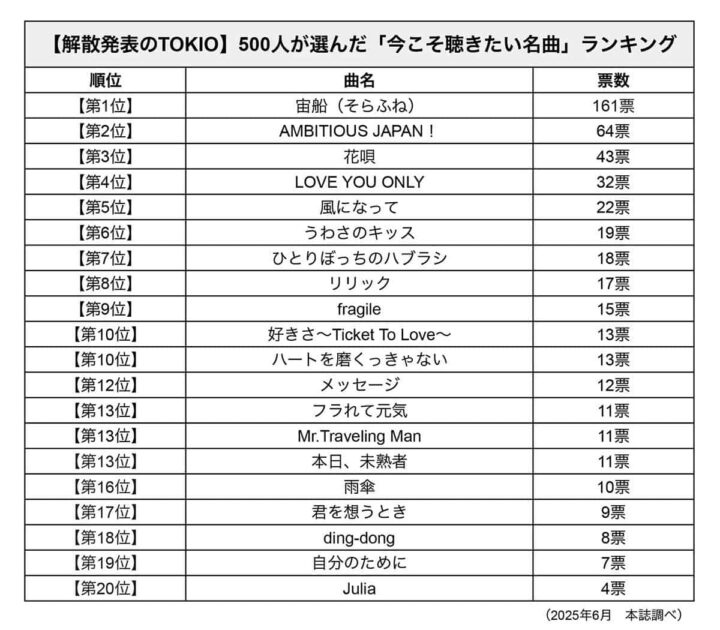 【解散発表のTOKIO】500人が選んだ「今こそ聴きたい名曲」ランキング

| 順位 | 曲名 | 票数 |
|---|---|---|
| 【第1位】 | 宙船（そらふね） | 161票 |
| 【第2位】 | AMBITIOUS JAPAN！ | 64票 |
| 【第3位】 | 花唄 | 43票 |
| 【第4位】 | LOVE YOU ONLY | 32票 |
| 【第5位】 | 風になって | 22票 |
| 【第6位】 | うわさのキッス | 19票 |
| 【第7位】 | ひとりぼっちのハブラシ | 18票 |
| 【第8位】 | リリック | 17票 |
| 【第9位】 | fragile | 15票 |
| 【第10位】 | 好きさ〜Ticket To Love〜 | 13票 |
| 【第10位】 | ハートを磨くっきゃない | 13票 |
| 【第12位】 | メッセージ | 12票 |
| 【第13位】 | フラれて元気 | 11票 |
| 【第13位】 | Mr.Traveling Man | 11票 |
| 【第13位】 | 本日、未熟者 | 11票 |
| 【第16位】 | 雨傘 | 10票 |
| 【第17位】 | 君を想うとき | 9票 |
| 【第18位】 | ding-dong | 8票 |
| 【第19位】 | 自分のために | 7票 |
| 【第20位】 | Julia | 4票 |

（2025年6月　本誌調べ）